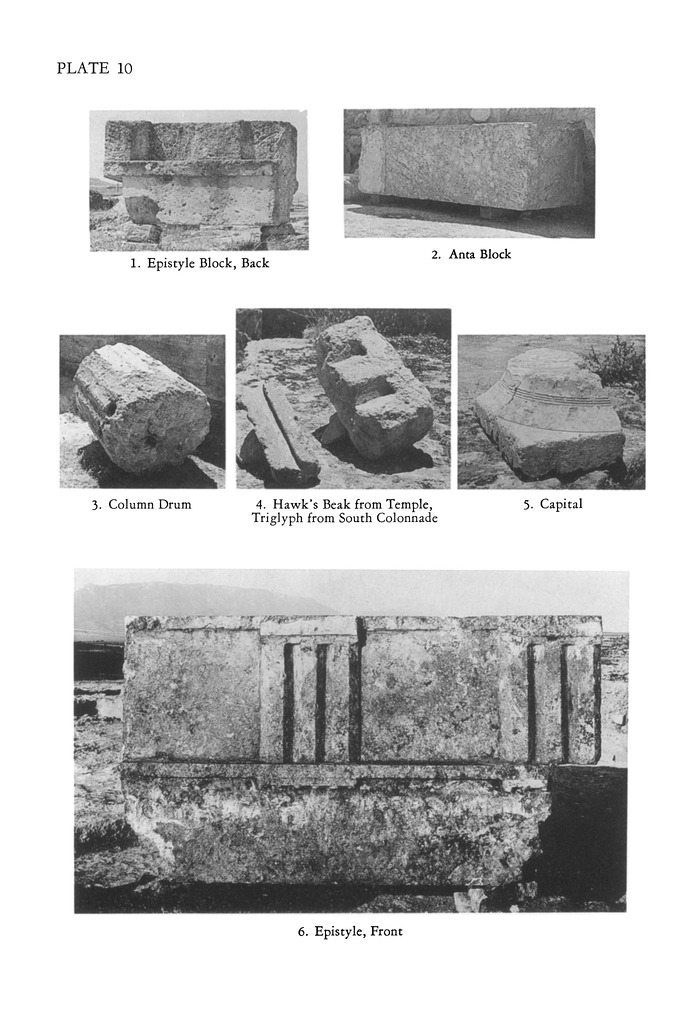 PLATE 10

1. Epistyle Block, Back

2. Anta Block

3. Column Drum

4. Hawk's Beak from Temple, Triglyph from South Colonnade

5. Capital

6. Epistyle, Front